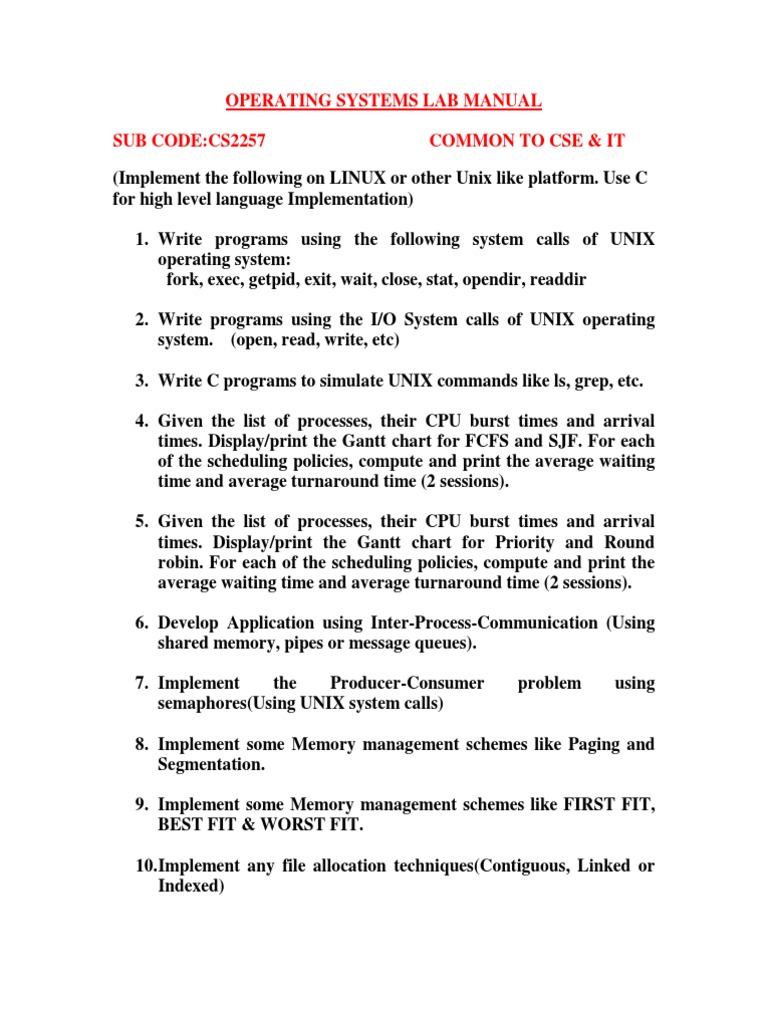 OPERATING SYSTEMS LAB MANUAL

SUB CODE:CS2257 COMMON TO CSE & IT

(Implement the following on LINUX or other Unix like platform. Use C for high level language Implementation)

1. Write programs using the following system calls of UNIX operating system:
fork, exec, getpid, exit, wait, close, stat, opendir, readdir

2. Write programs using the I/O System calls of UNIX operating system. (open, read, write, etc)

3. Write C programs to simulate UNIX commands like ls, grep, etc.

4. Given the list of processes, their CPU burst times and arrival times. Display/print the Gantt chart for FCFS and SJF. For each of the scheduling policies, compute and print the average waiting time and average turnaround time (2 sessions).

5. Given the list of processes, their CPU burst times and arrival times. Display/print the Gantt chart for Priority and Round robin. For each of the scheduling policies, compute and print the average waiting time and average turnaround time (2 sessions).

6. Develop Application using Inter-Process-Communication (Using shared memory, pipes or message queues).

7. Implement the Producer-Consumer problem using semaphores(Using UNIX system calls)

8. Implement some Memory management schemes like Paging and Segmentation.

9. Implement some Memory management schemes like FIRST FIT, BEST FIT & WORST FIT.

10.Implement any file allocation techniques(Contiguous, Linked or Indexed)